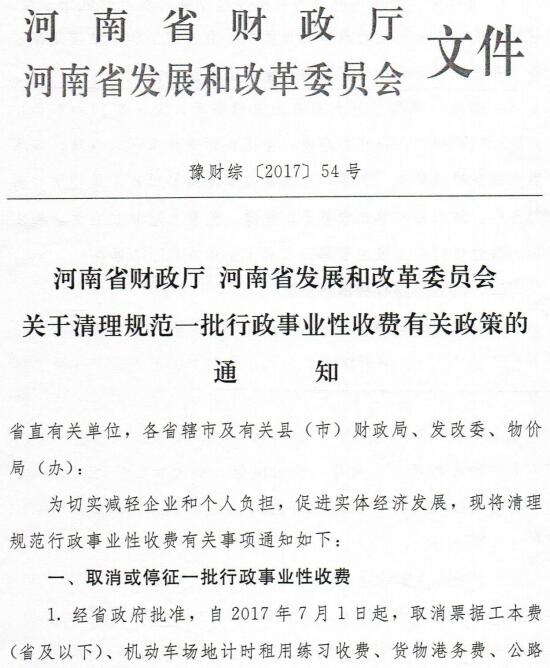 河南省财政厅
河南省发展和改革委员会 文件

豫财综〔2017〕54号

河南省财政厅 河南省发展和改革委员会
关于清理规范一批行政事业性收费有关政策的
通 知

省直有关单位，各省辖市及有关县（市）财政局、发改委、物价局（办）：

为切实减轻企业和个人负担，促进实体经济发展，现将清理规范行政事业性收费有关事项通知如下：

一、取消或停征一批行政事业性收费

1. 经省政府批准，自2017年7月1日起，取消票据工本费（省及以下）、机动车场地计时租用练习收费、货物港务费、公路